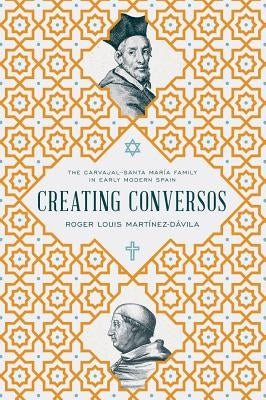 THE CARVAJAL–SANTA MARÍA FAMILY IN EARLY MODERN SPAIN

CREATING CONVERSOS

ROGER LOUIS MARTÍNEZ-DÁVILA